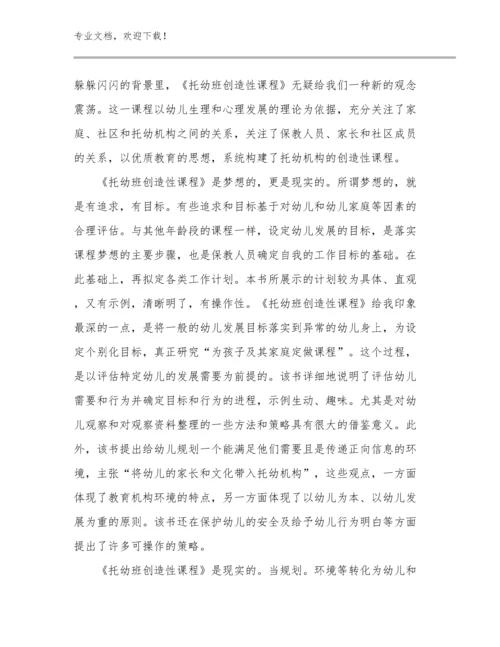 专业文档，欢迎下载！

躲躲闪闪的背景里，《托幼班创造性课程》无疑给我们一种新的观念震荡。这一课程以幼儿生理和心理发展的理论为依据，充分关注了家庭、社区和托幼机构之间的关系，关注了保教人员、家长和社区成员的关系，以优质教育的思想，系统构建了托幼机构的创造性课程。

《托幼班创造性课程》是梦想的，更是现实的。所谓梦想的，就是有追求，有目标。有些追求和目标基于对幼儿和幼儿家庭等因素的合理评估。与其他年龄段的课程一样，设定幼儿发展的目标，是落实课程梦想的主要步骤，也是保教人员确定自我的工作目标的基础。在此基础上，再拟定各类工作计划。本书所展示的计划较为具体、直观，又有示例，清晰明了，有操作性。《托幼班创造性课程》给我印象最深的一点，是将一般的幼儿发展目标落实到异常的幼儿身上，为设定个别化目标，真正研究“为孩子及其家庭定做课程”。这个过程，是以评估特定幼儿的发展需要为前提的。该书详细地说明了评估幼儿需要和行为并确定目标和行为的进程，示例生动、趣味。尤其是对幼儿观察和对观察资料整理的一些方法和策略具有很大的借鉴意义。此外，该书提出给幼儿规划一个能满足他们需要且是传递正向信息的环境，主张“将幼儿的家长和文化带入托幼机构”，这些观点，一方面体现了教育机构环境的特点，另一方面体现了以幼儿为本、以幼儿发展为重的原则。该书还在保护幼儿的安全及给予幼儿行为明白等方面提出了许多可操作的策略。

《托幼班创造性课程》是现实的。当规划。环境等转化为幼儿和